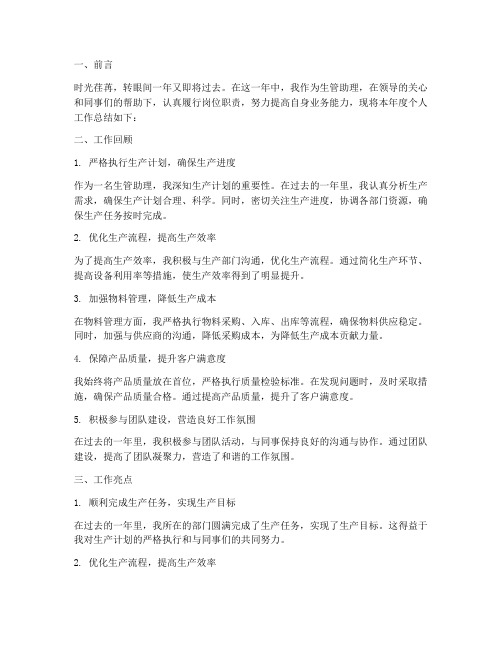 一、前言

时光荏苒，转眼间一年又即将过去。在这一年中，我作为生管助理，在领导的关心和同事们的帮助下，认真履行岗位职责，努力提高自身业务能力，现将本年度个人工作总结如下：

二、工作回顾

1. 严格执行生产计划，确保生产进度

作为一名生管助理，我深知生产计划的重要性。在过去的一年里，我认真分析生产需求，确保生产计划合理、科学。同时，密切关注生产进度，协调各部门资源，确保生产任务按时完成。

2. 优化生产流程，提高生产效率

为了提高生产效率，我积极与生产部门沟通，优化生产流程。通过简化生产环节、提高设备利用率等措施，使生产效率得到了明显提升。

3. 加强物料管理，降低生产成本

在物料管理方面，我严格执行物料采购、入库、出库等流程，确保物料供应稳定。同时，加强与供应商的沟通，降低采购成本，为降低生产成本贡献力量。

4. 保障产品质量，提升客户满意度

我始终将产品质量放在首位，严格执行质量检验标准。在发现问题时，及时采取措施，确保产品质量合格。通过提高产品质量，提升了客户满意度。

5. 积极参与团队建设，营造良好工作氛围

在过去的一年里，我积极参与团队活动，与同事保持良好的沟通与协作。通过团队建设，提高了团队凝聚力，营造了和谐的工作氛围。

三、工作亮点

1. 顺利完成生产任务，实现生产目标

在过去的一年里，我所在的部门圆满完成了生产任务，实现了生产目标。这得益于我对生产计划的严格执行和与同事们的共同努力。

2. 优化生产流程，提高生产效率